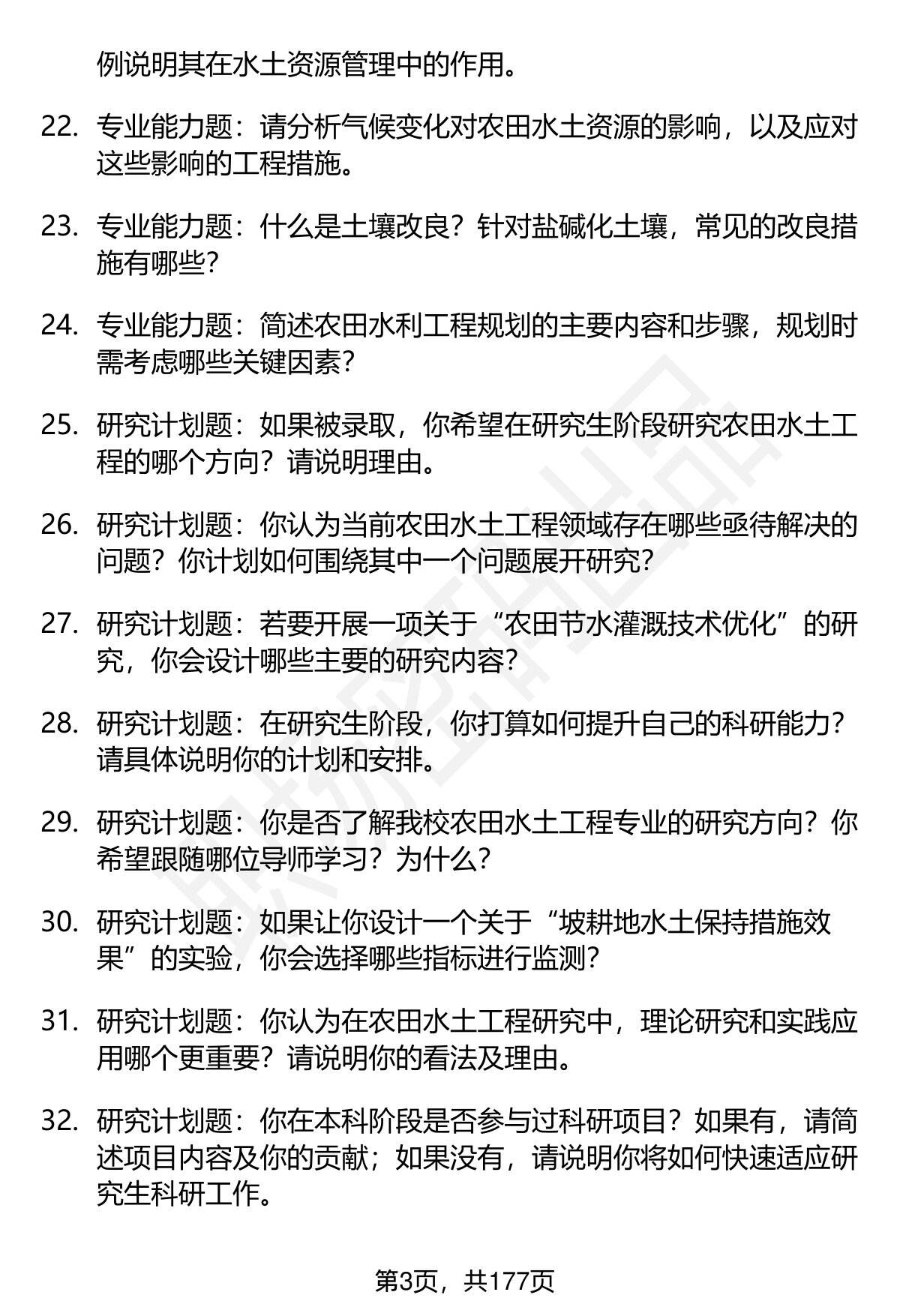 例说明其在水土资源管理中的作用。

22. 专业能力题：请分析气候变化对农田水土资源的影响，以及应对这些影响的工程措施。

23. 专业能力题：什么是土壤改良？针对盐碱化土壤，常见的改良措施有哪些？

24. 专业能力题：简述农田水利工程规划的主要内容和步骤，规划时需考虑哪些关键因素？

25. 研究计划题：如果被录取，你希望在研究生阶段研究农田水土工程的哪个方向？请说明理由。

26. 研究计划题：你认为当前农田水土工程领域存在哪些亟待解决的问题？你计划如何围绕其中一个问题展开研究？

27. 研究计划题：若要开展一项关于“农田节水灌溉技术优化”的研究，你会设计哪些主要的研究内容？

28. 研究计划题：在研究生阶段，你打算如何提升自己的科研能力？请具体说明你的计划和安排。

29. 研究计划题：你是否了解我校农田水土工程专业的研究方向？你希望跟随哪位导师学习？为什么？

30. 研究计划题：如果让你设计一个关于“坡耕地水土保持措施效果”的实验，你会选择哪些指标进行监测？

31. 研究计划题：你认为在农田水土工程研究中，理论研究和实践应用哪个更重要？请说明你的看法及理由。

32. 研究计划题：你在本科阶段是否参与过科研项目？如果有，请简述项目内容及你的贡献；如果没有，请说明你将如何快速适应研究生科研工作。

第3页，共177页